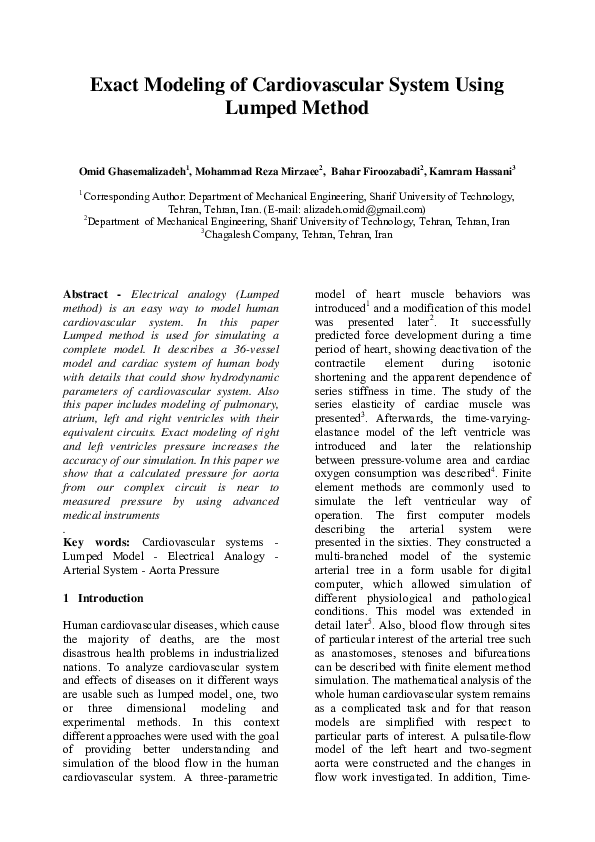 Exact Modeling of Cardiovascular System Using Lumped Method

Omid Ghasemalizadeh$^1$, Mohammad Reza Mirzaee$^2$, Bahar Firoozabadi$^2$, Kamram Hassani$^3$

$^1$Corresponding Author: Department of Mechanical Engineering, Sharif University of Technology, Tehran, Tehran, Iran. (E-mail: alizadeh.omid@gmail.com)
$^2$Department of Mechanical Engineering, Sharif University of Technology, Tehran, Tehran, Iran
$^3$Chagalesh Company, Tehran, Tehran, Iran

Abstract - Electrical analogy (Lumped method) is an easy way to model human cardiovascular system. In this paper Lumped method is used for simulating a complete model. It describes a 36-vessel model and cardiac system of human body with details that could show hydrodynamic parameters of cardiovascular system. Also this paper includes modeling of pulmonary, atrium, left and right ventricles with their equivalent circuits. Exact modeling of right and left ventricles pressure increases the accuracy of our simulation. In this paper we show that a calculated pressure for aorta from our complex circuit is near to measured pressure by using advanced medical instruments
.
Key words: Cardiovascular systems - Lumped Model - Electrical Analogy - Arterial System - Aorta Pressure

1 Introduction

Human cardiovascular diseases, which cause the majority of deaths, are the most disastrous health problems in industrialized nations. To analyze cardiovascular system and effects of diseases on it different ways are usable such as lumped model, one, two or three dimensional modeling and experimental methods. In this context different approaches were used with the goal of providing better understanding and simulation of the blood flow in the human cardiovascular system. A three-parametric model of heart muscle behaviors was introduced$^1$ and a modification of this model was presented later$^2$. It successfully predicted force development during a time period of heart, showing deactivation of the contractile element during isotonic shortening and the apparent dependence of series stiffness in time. The study of the series elasticity of cardiac muscle was presented$^3$. Afterwards, the time-varying-elastance model of the left ventricle was introduced and later the relationship between pressure-volume area and cardiac oxygen consumption was described$^4$. Finite element methods are commonly used to simulate the left ventricular way of operation. The first computer models describing the arterial system were presented in the sixties. They constructed a multi-branched model of the systemic arterial tree in a form usable for digital computer, which allowed simulation of different physiological and pathological conditions. This model was extended in detail later$^5$. Also, blood flow through sites of particular interest of the arterial tree such as anastomoses, stenoses and bifurcations can be described with finite element method simulation. The mathematical analysis of the whole human cardiovascular system remains as a complicated task and for that reason models are simplified with respect to particular parts of interest. A pulsatile-flow model of the left heart and two-segment aorta were constructed and the changes in flow work investigated. In addition, Time-